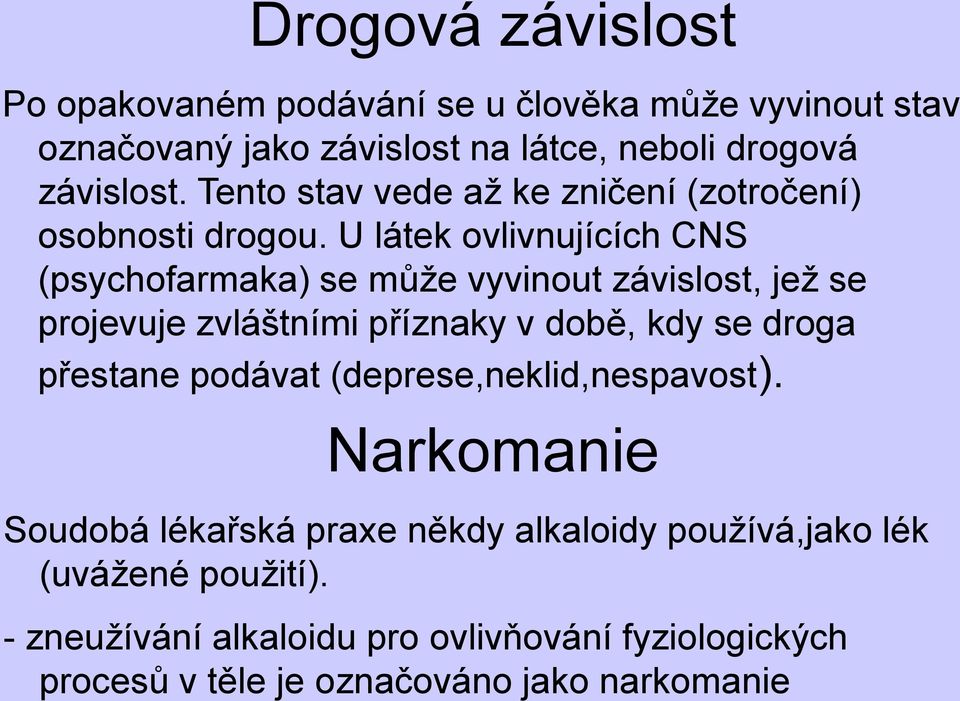 Drogová závislost

Po opakovaném podávání se u člověka může vyvinout stav označovaný jako závislost na látce, neboli drogová závislost. Tento stav vede až ke zničení (zotročení) osobnosti drogou. U látek ovlivnujících CNS (psychofarmaka) se může vyvinout závislost, jež se projevuje zvláštními příznaky v době, kdy se droga přestane podávat (deprese,neklid,nespavost).

Narkomanie

Soudobá lékařská praxe někdy alkaloidy používá,jako lék (uvážené použití).

- zneužívání alkaloidu pro ovlivňování fyziologických procesů v těle je označováno jako narkomanie